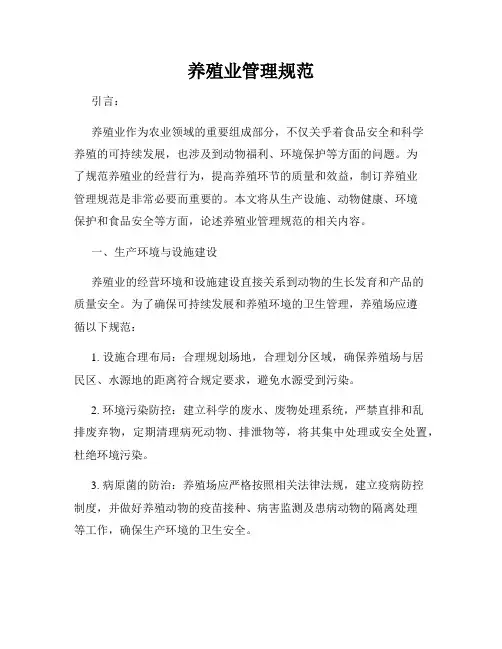 养殖业管理规范

引言：

养殖业作为农业领域的重要组成部分，不仅关乎着食品安全和科学养殖的可持续发展，也涉及到动物福利、环境保护等方面的问题。为了规范养殖业的经营行为，提高养殖环节的质量和效益，制订养殖业管理规范是非常必要而重要的。本文将从生产设施、动物健康、环境保护和食品安全等方面，论述养殖业管理规范的相关内容。

一、生产环境与设施建设

养殖业的经营环境和设施建设直接关系到动物的生长发育和产品的质量安全。为了确保可持续发展和养殖环境的卫生管理，养殖场应遵循以下规范：

1. 设施合理布局：合理规划场地，合理划分区域，确保养殖场与居民区、水源地的距离符合规定要求，避免水源受到污染。

2. 环境污染防控：建立科学的废水、废物处理系统，严禁直排和乱排废弃物，定期清理病死动物、排泄物等，将其集中处理或安全处置，杜绝环境污染。

3. 病原菌的防治：养殖场应严格按照相关法律法规，建立疫病防控制度，并做好养殖动物的疫苗接种、病害监测及患病动物的隔离处理等工作，确保生产环境的卫生安全。